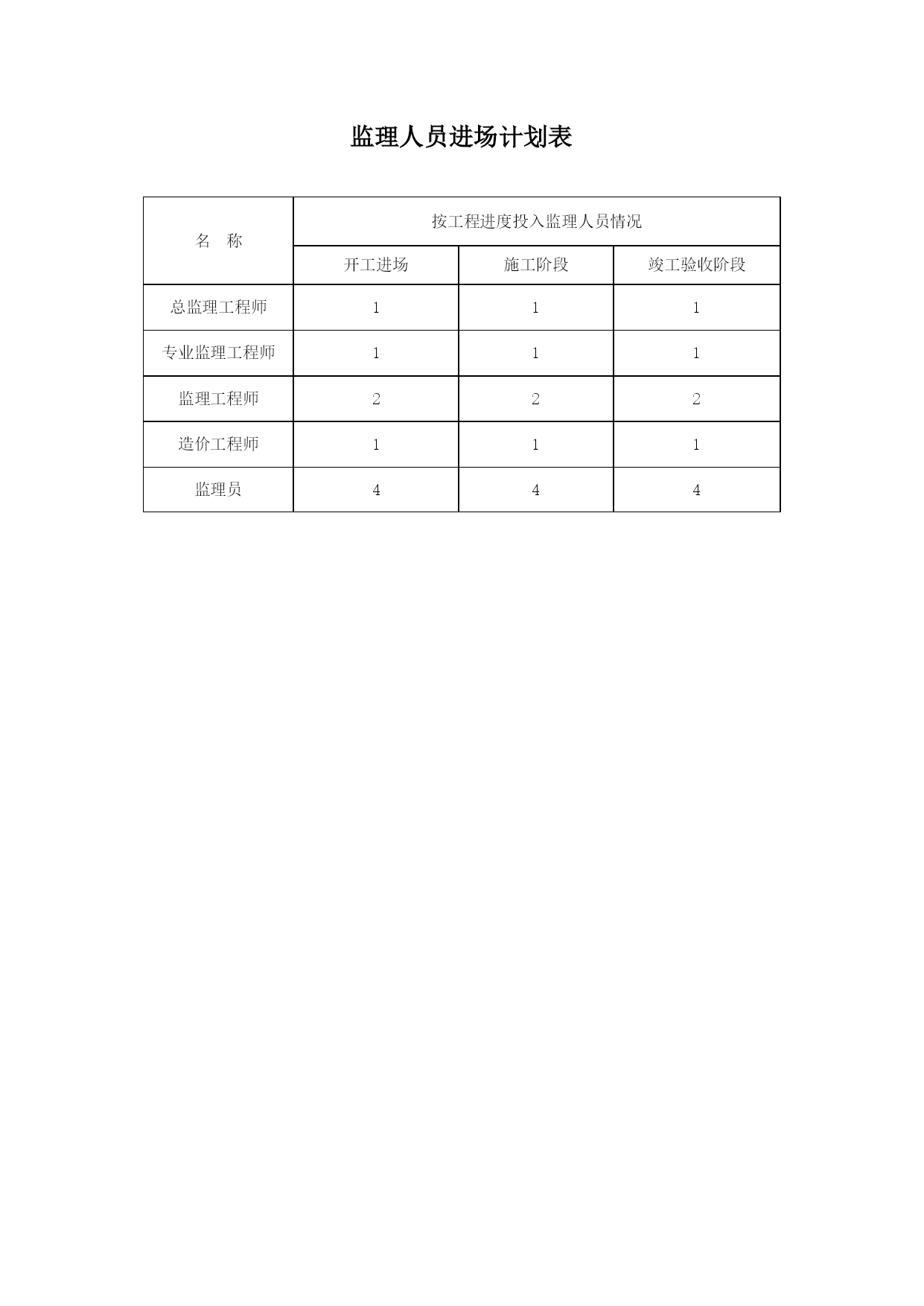 监理人员进场计划表

| 名　称 | 按工程进度投入监理人员情况 | | |
|---|---|---|---|
| | 开工进场 | 施工阶段 | 竣工验收阶段 |
| 总监理工程师 | 1 | 1 | 1 |
| 专业监理工程师 | 1 | 1 | 1 |
| 监理工程师 | 2 | 2 | 2 |
| 造价工程师 | 1 | 1 | 1 |
| 监理员 | 4 | 4 | 4 |